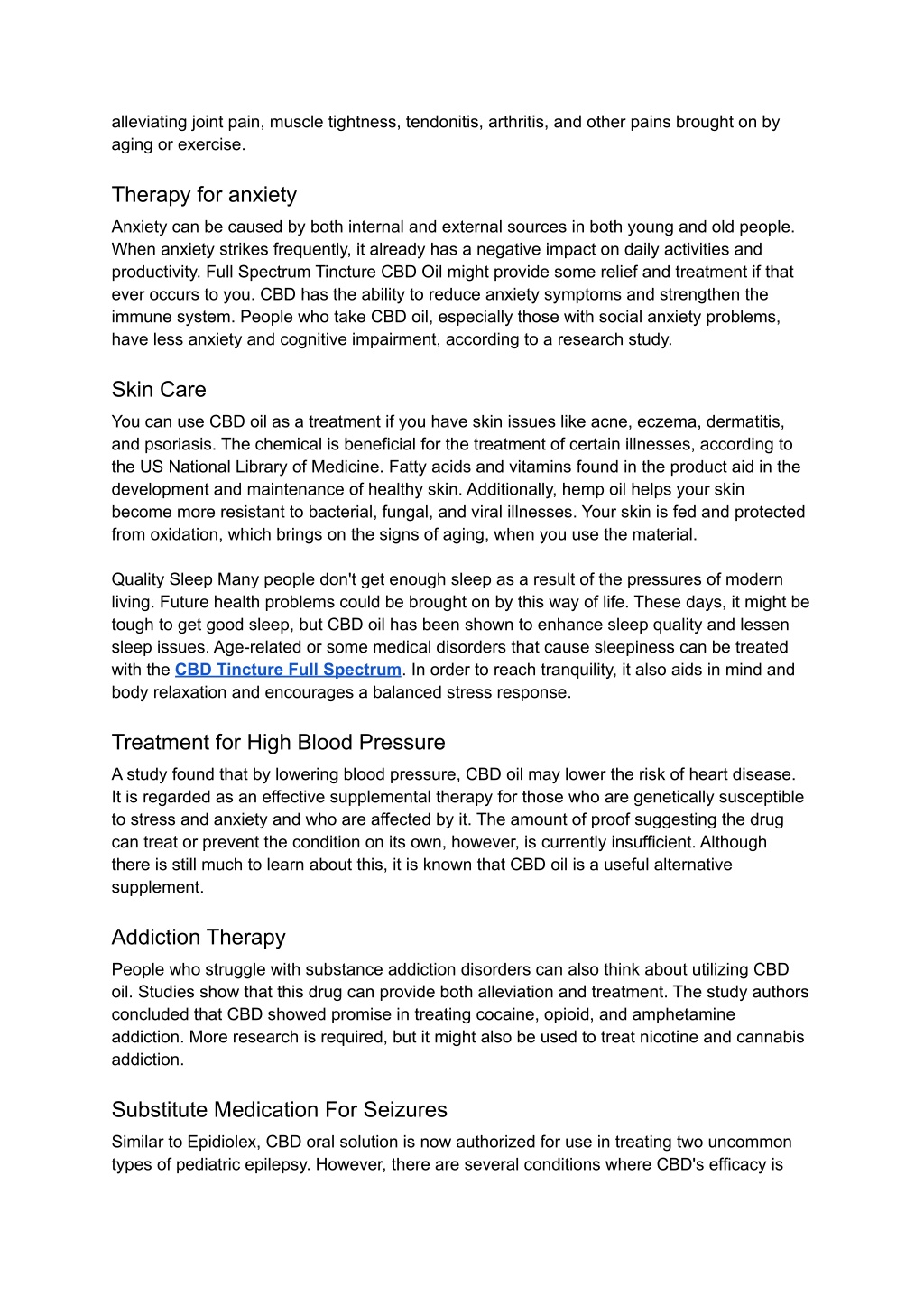 alleviating joint pain, muscle tightness, tendonitis, arthritis, and other pains brought on by aging or exercise.

Therapy for anxiety

Anxiety can be caused by both internal and external sources in both young and old people. When anxiety strikes frequently, it already has a negative impact on daily activities and productivity. Full Spectrum Tincture CBD Oil might provide some relief and treatment if that ever occurs to you. CBD has the ability to reduce anxiety symptoms and strengthen the immune system. People who take CBD oil, especially those with social anxiety problems, have less anxiety and cognitive impairment, according to a research study.

Skin Care

You can use CBD oil as a treatment if you have skin issues like acne, eczema, dermatitis, and psoriasis. The chemical is beneficial for the treatment of certain illnesses, according to the US National Library of Medicine. Fatty acids and vitamins found in the product aid in the development and maintenance of healthy skin. Additionally, hemp oil helps your skin become more resistant to bacterial, fungal, and viral illnesses. Your skin is fed and protected from oxidation, which brings on the signs of aging, when you use the material.

Quality Sleep Many people don't get enough sleep as a result of the pressures of modern living. Future health problems could be brought on by this way of life. These days, it might be tough to get good sleep, but CBD oil has been shown to enhance sleep quality and lessen sleep issues. Age-related or some medical disorders that cause sleepiness can be treated with the CBD Tincture Full Spectrum. In order to reach tranquility, it also aids in mind and body relaxation and encourages a balanced stress response.

Treatment for High Blood Pressure

A study found that by lowering blood pressure, CBD oil may lower the risk of heart disease. It is regarded as an effective supplemental therapy for those who are genetically susceptible to stress and anxiety and who are affected by it. The amount of proof suggesting the drug can treat or prevent the condition on its own, however, is currently insufficient. Although there is still much to learn about this, it is known that CBD oil is a useful alternative supplement.

Addiction Therapy

People who struggle with substance addiction disorders can also think about utilizing CBD oil. Studies show that this drug can provide both alleviation and treatment. The study authors concluded that CBD showed promise in treating cocaine, opioid, and amphetamine addiction. More research is required, but it might also be used to treat nicotine and cannabis addiction.

Substitute Medication For Seizures

Similar to Epidiolex, CBD oral solution is now authorized for use in treating two uncommon types of pediatric epilepsy. However, there are several conditions where CBD's efficacy is